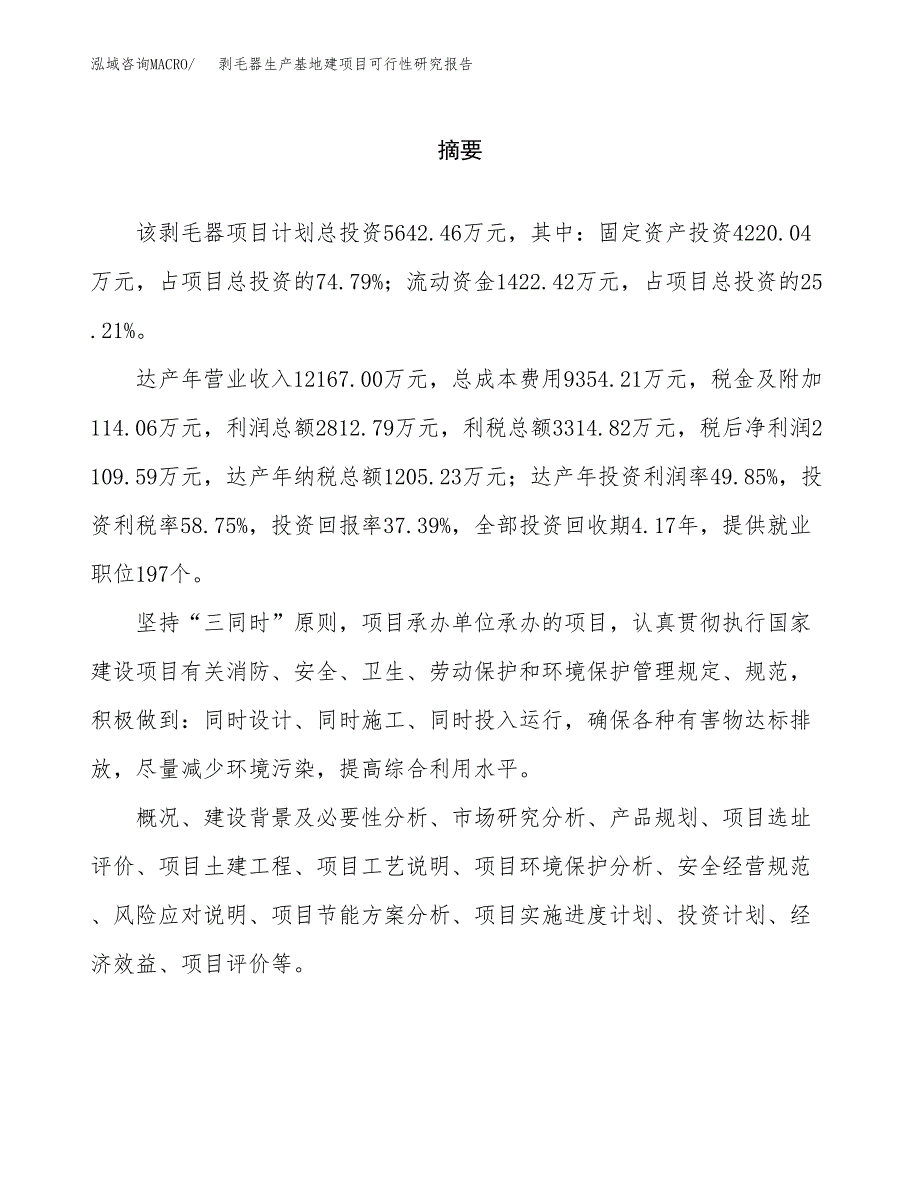 泓域咨询MACRO/　剥毛器生产基地建项目可行性研究报告

摘要

该剥毛器项目计划总投资5642.46万元，其中：固定资产投资4220.04万元，占项目总投资的74.79%；流动资金1422.42万元，占项目总投资的25.21%。

达产年营业收入12167.00万元，总成本费用9354.21万元，税金及附加114.06万元，利润总额2812.79万元，利税总额3314.82万元，税后净利润2109.59万元，达产年纳税总额1205.23万元；达产年投资利润率49.85%，投资利税率58.75%，投资回报率37.39%，全部投资回收期4.17年，提供就业职位197个。

坚持“三同时”原则，项目承办单位承办的项目，认真贯彻执行国家建设项目有关消防、安全、卫生、劳动保护和环境保护管理规定、规范，积极做到：同时设计、同时施工、同时投入运行，确保各种有害物达标排放，尽量减少环境污染，提高综合利用水平。

概况、建设背景及必要性分析、市场研究分析、产品规划、项目选址评价、项目土建工程、项目工艺说明、项目环境保护分析、安全经营规范、风险应对说明、项目节能方案分析、项目实施进度计划、投资计划、经济效益、项目评价等。